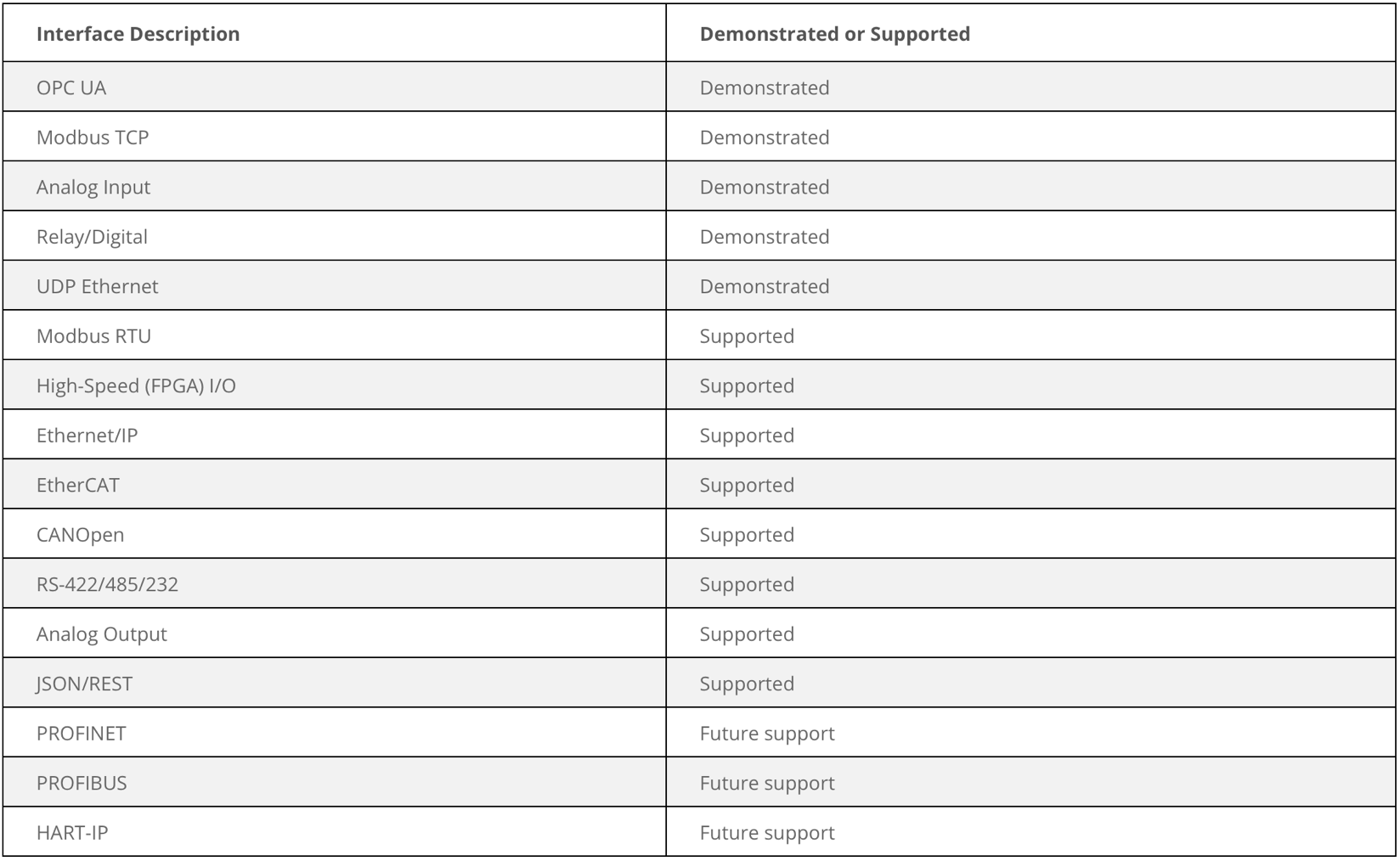 | Interface Description | Demonstrated or Supported |
|---|---|
| OPC UA | Demonstrated |
| Modbus TCP | Demonstrated |
| Analog Input | Demonstrated |
| Relay/Digital | Demonstrated |
| UDP Ethernet | Demonstrated |
| Modbus RTU | Supported |
| High-Speed (FPGA) I/O | Supported |
| Ethernet/IP | Supported |
| EtherCAT | Supported |
| CANOpen | Supported |
| RS-422/485/232 | Supported |
| Analog Output | Supported |
| JSON/REST | Supported |
| PROFINET | Future support |
| PROFIBUS | Future support |
| HART-IP | Future support |